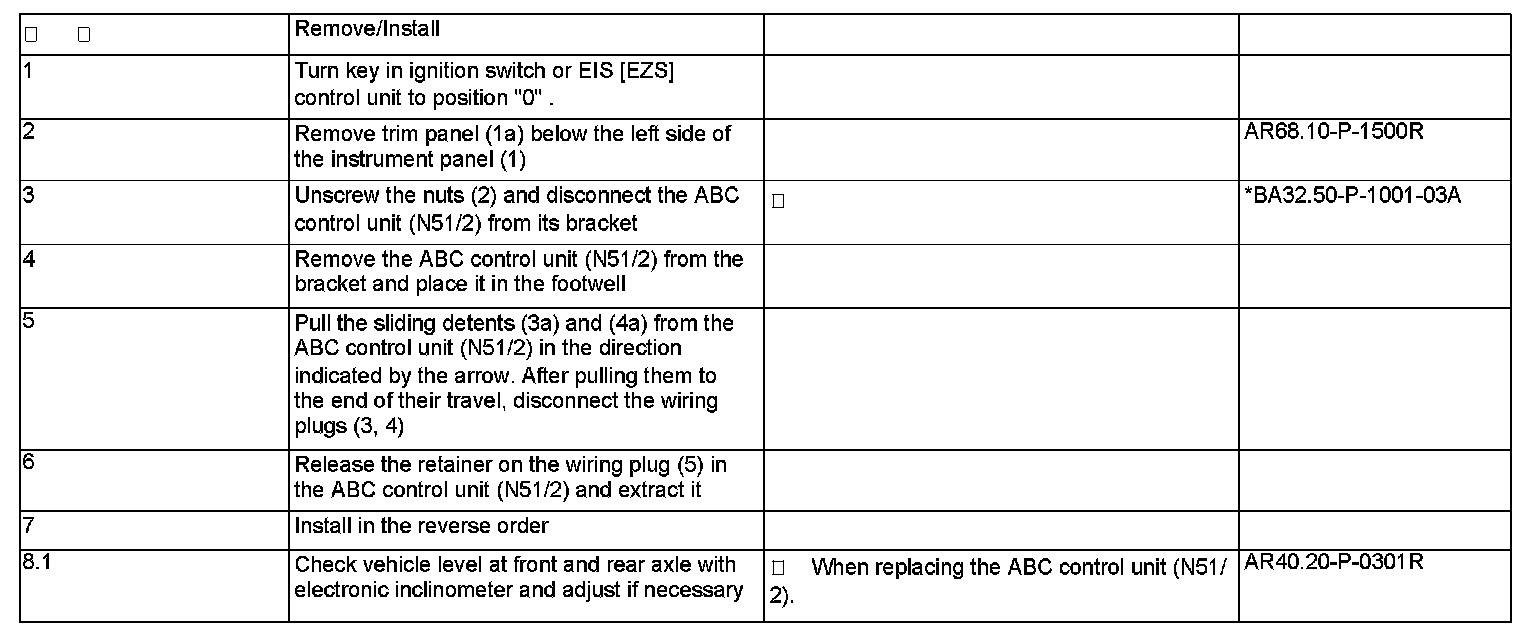 | □ □ | Remove/Install | | |
|---|---|---|---|
| 1 | Turn key in ignition switch or EIS [EZS] control unit to position "0" . | | |
| 2 | Remove trim panel (1a) below the left side of the instrument panel (1) | | AR68.10-P-1500R |
| 3 | Unscrew the nuts (2) and disconnect the ABC control unit (N51/2) from its bracket | □ | *BA32.50-P-1001-03A |
| 4 | Remove the ABC control unit (N51/2) from the bracket and place it in the footwell | | |
| 5 | Pull the sliding detents (3a) and (4a) from the ABC control unit (N51/2) in the direction indicated by the arrow. After pulling them to the end of their travel, disconnect the wiring plugs (3, 4) | | |
| 6 | Release the retainer on the wiring plug (5) in the ABC control unit (N51/2) and extract it | | |
| 7 | Install in the reverse order | | |
| 8.1 | Check vehicle level at front and rear axle with electronic inclinometer and adjust if necessary | □ When replacing the ABC control unit (N51/2). | AR40.20-P-0301R |